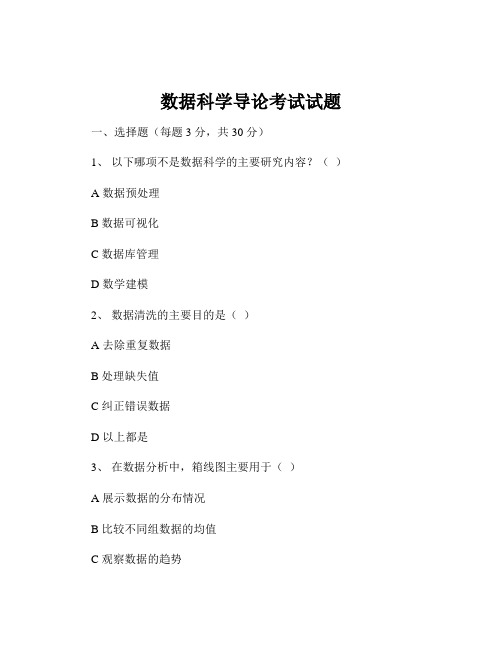 数据科学导论考试试题

一、选择题（每题 3 分，共 30 分）

1、 以下哪项不是数据科学的主要研究内容？（ ）

A 数据预处理

B 数据可视化

C 数据库管理

D 数学建模

2、 数据清洗的主要目的是（ ）

A 去除重复数据

B 处理缺失值

C 纠正错误数据

D 以上都是

3、 在数据分析中，箱线图主要用于（ ）

A 展示数据的分布情况

B 比较不同组数据的均值

C 观察数据的趋势